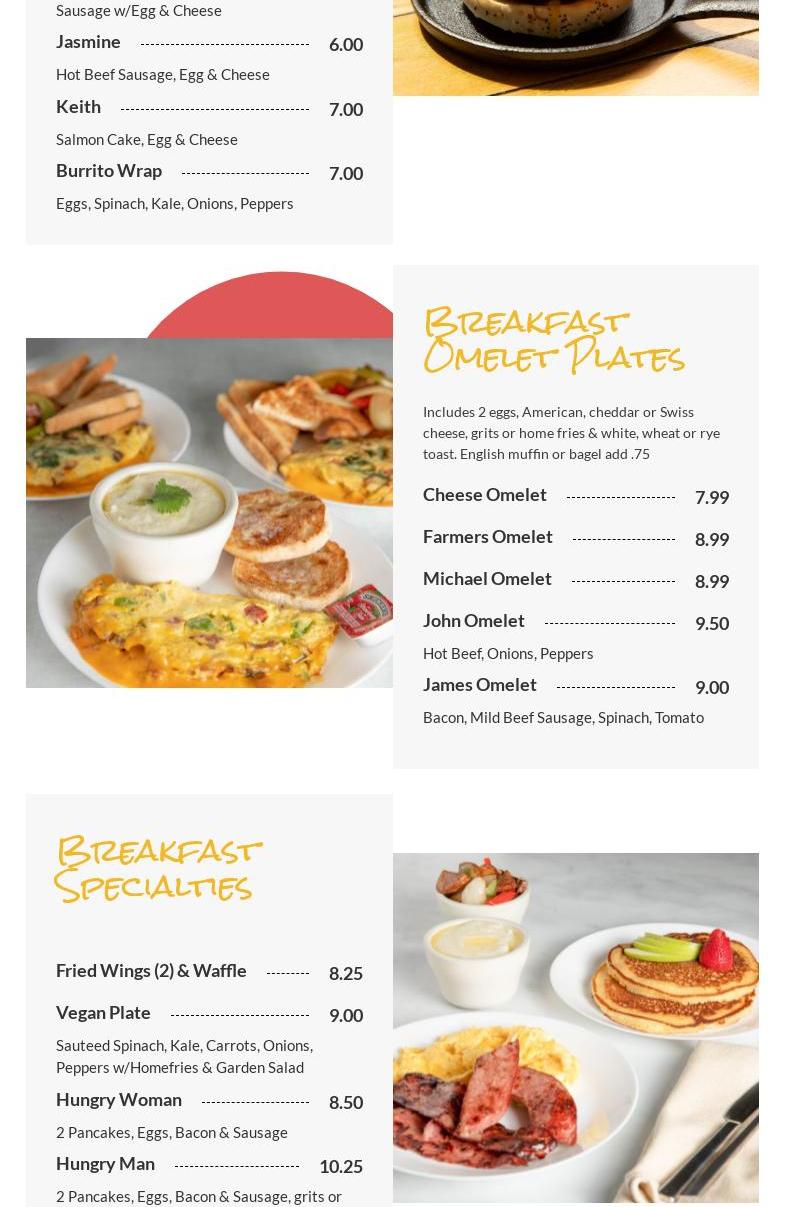 Sausage w/Egg & Cheese

Jasmine 6.00

Hot Beef Sausage, Egg & Cheese

Keith 7.00

Salmon Cake, Egg & Cheese

Burrito Wrap 7.00

Eggs, Spinach, Kale, Onions, Peppers

Breakfast Omelet Plates

Includes 2 eggs, American, cheddar or Swiss cheese, grits or home fries & white, wheat or rye toast. English muffin or bagel add .75

Cheese Omelet 7.99

Farmers Omelet 8.99

Michael Omelet 8.99

John Omelet 9.50

Hot Beef, Onions, Peppers

James Omelet 9.00

Bacon, Mild Beef Sausage, Spinach, Tomato

Breakfast Specialties

Fried Wings (2) & Waffle 8.25

Vegan Plate 9.00

Sauteed Spinach, Kale, Carrots, Onions, Peppers w/Homefries & Garden Salad

Hungry Woman 8.50

2 Pancakes, Eggs, Bacon & Sausage

Hungry Man 10.25

2 Pancakes, Eggs, Bacon & Sausage, grits or